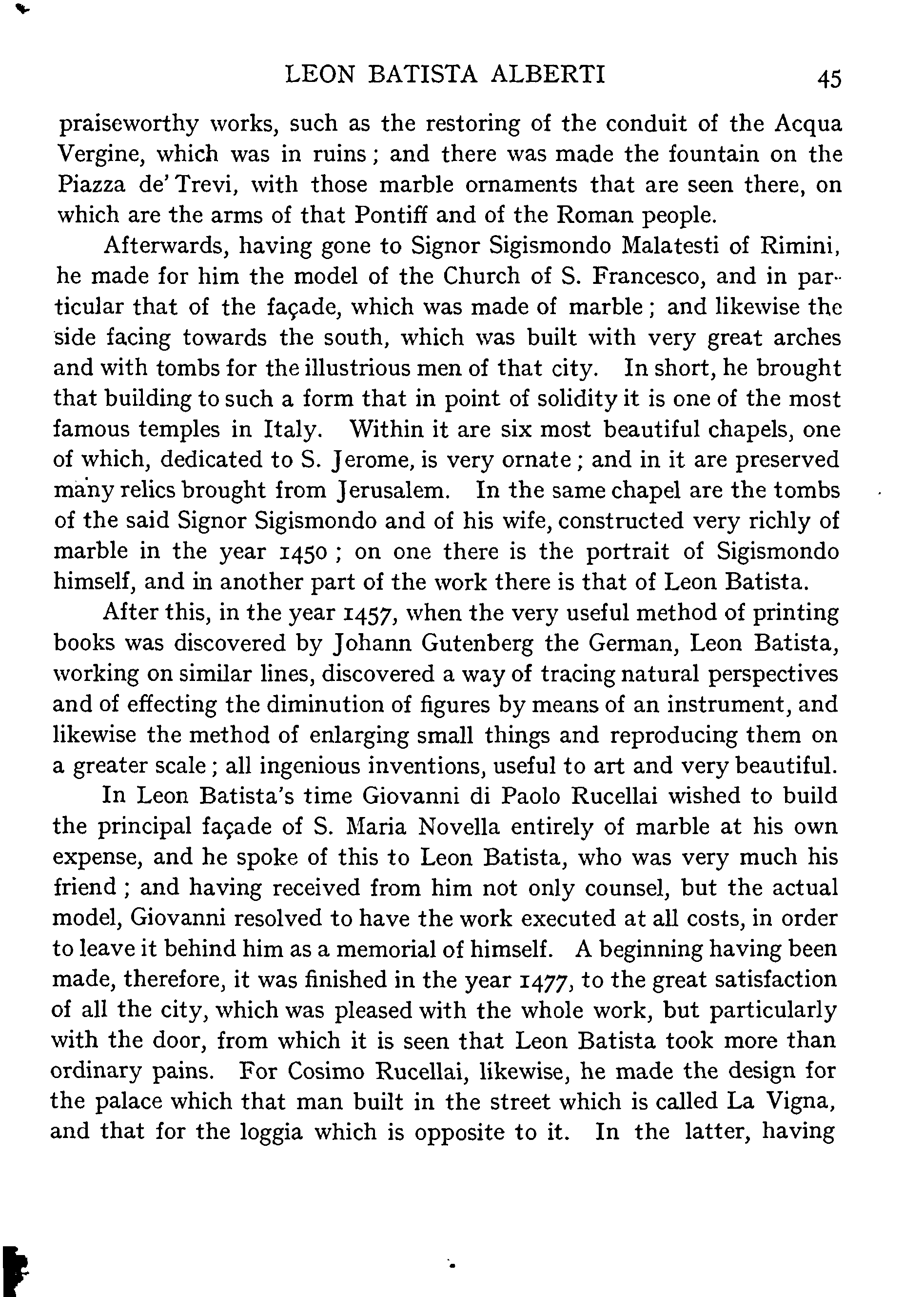 LEON BATISTA ALBERTI 45

praiseworthy works, such as the restoring of the conduit of the Acqua Vergine, which was in ruins; and there was made the fountain on the Piazza de' Trevi, with those marble ornaments that are seen there, on which are the arms of that Pontiff and of the Roman people.

Afterwards, having gone to Signor Sigismondo Malatesti of Rimini, he made for him the model of the Church of S. Francesco, and in particular that of the façade, which was made of marble; and likewise the side facing towards the south, which was built with very great arches and with tombs for the illustrious men of that city. In short, he brought that building to such a form that in point of solidity it is one of the most famous temples in Italy. Within it are six most beautiful chapels, one of which, dedicated to S. Jerome, is very ornate; and in it are preserved many relics brought from Jerusalem. In the same chapel are the tombs of the said Signor Sigismondo and of his wife, constructed very richly of marble in the year 1450; on one there is the portrait of Sigismondo himself, and in another part of the work there is that of Leon Batista.

After this, in the year 1457, when the very useful method of printing books was discovered by Johann Gutenberg the German, Leon Batista, working on similar lines, discovered a way of tracing natural perspectives and of effecting the diminution of figures by means of an instrument, and likewise the method of enlarging small things and reproducing them on a greater scale; all ingenious inventions, useful to art and very beautiful.

In Leon Batista's time Giovanni di Paolo Rucellai wished to build the principal façade of S. Maria Novella entirely of marble at his own expense, and he spoke of this to Leon Batista, who was very much his friend; and having received from him not only counsel, but the actual model, Giovanni resolved to have the work executed at all costs, in order to leave it behind him as a memorial of himself. A beginning having been made, therefore, it was finished in the year 1477, to the great satisfaction of all the city, which was pleased with the whole work, but particularly with the door, from which it is seen that Leon Batista took more than ordinary pains. For Cosimo Rucellai, likewise, he made the design for the palace which that man built in the street which is called La Vigna, and that for the loggia which is opposite to it. In the latter, having